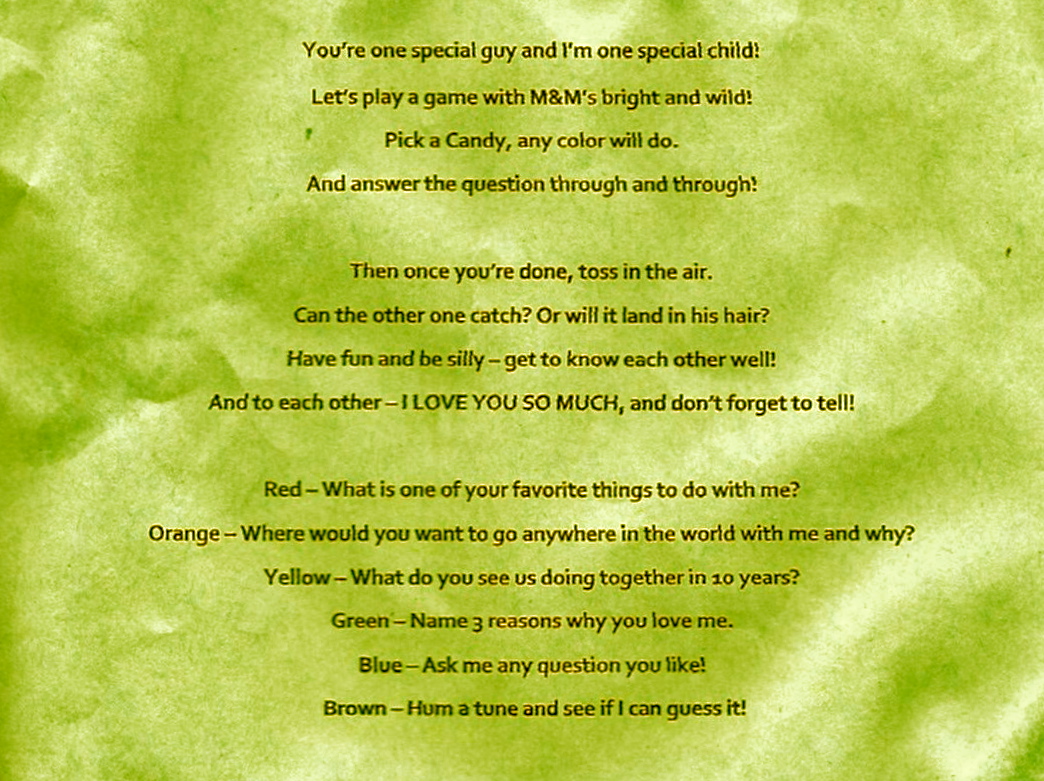 You're one special guy and I'm one special child!
Let's play a game with M&M's bright and wild!
Pick a Candy, any color will do.
And answer the question through and through!

Then once you're done, toss in the air.
Can the other one catch? Or will it land in his hair?
Have fun and be silly – get to know each other well!
And to each other – I LOVE YOU SO MUCH, and don't forget to tell!

Red – What is one of your favorite things to do with me?
Orange – Where would you want to go anywhere in the world with me and why?
Yellow – What do you see us doing together in 10 years?
Green – Name 3 reasons why you love me.
Blue – Ask me any question you like!
Brown – Hum a tune and see if I can guess it!